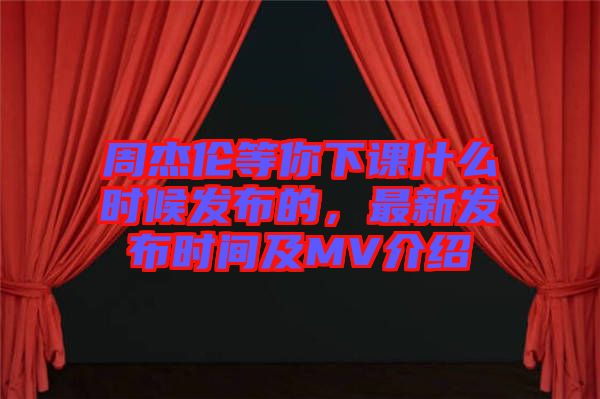 周杰伦等你下课什么时候发布的，最新发布时间及MV介绍